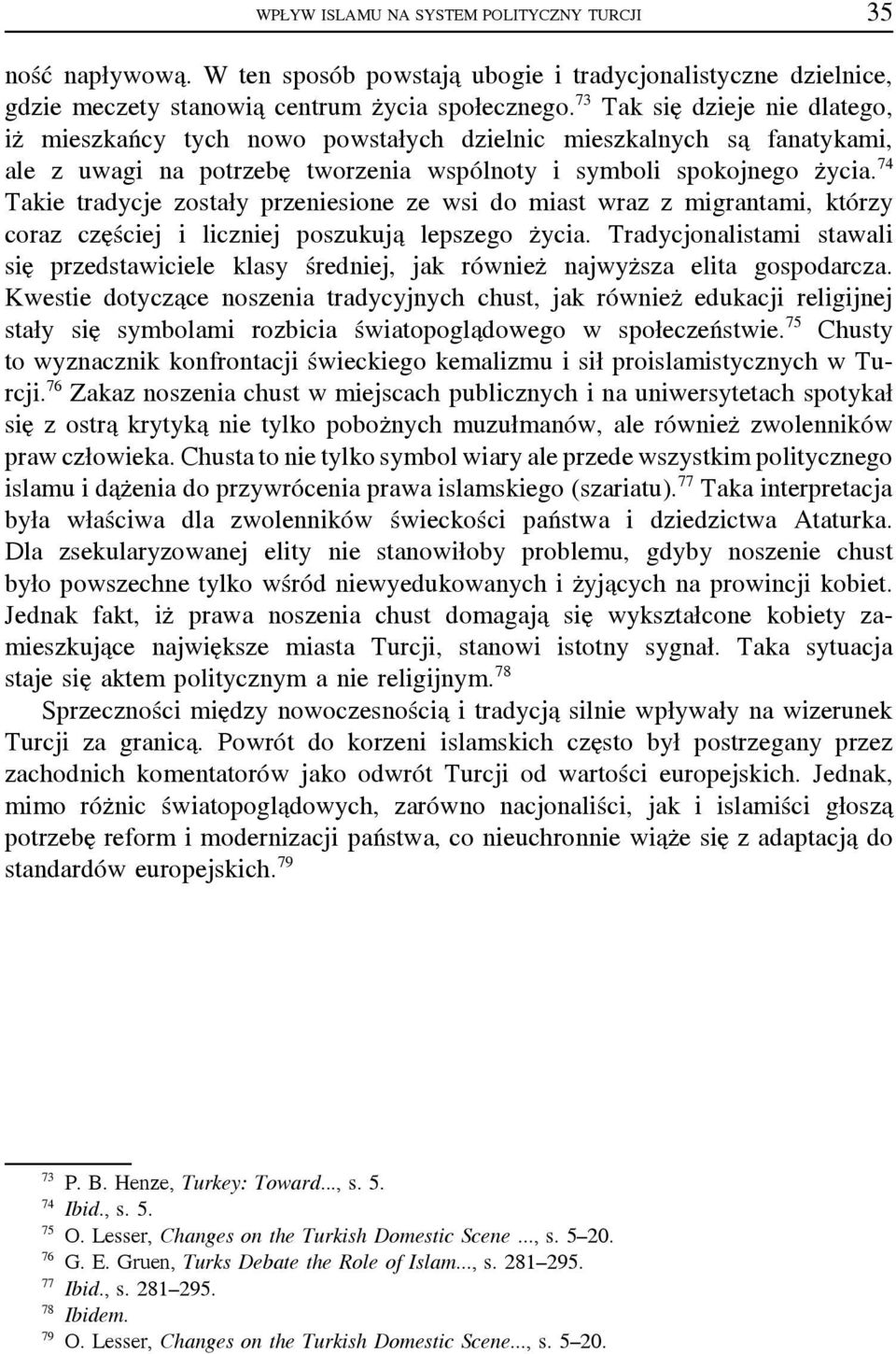 WPŁYW ISLAMU NA SYSTEM POLITYCZNY TURCJI 35

ność napływową. W ten sposób powstają ubogie i tradycjonalistyczne dzielnice, gdzie meczety stanowią centrum życia społecznego.$^{73}$ Tak się dzieje nie dlatego, iż mieszkańcy tych nowo powstałych dzielnic mieszkalnych są fanatykami, ale z uwagi na potrzebę tworzenia wspólnoty i symboli spokojnego życia.$^{74}$ Takie tradycje zostały przeniesione ze wsi do miast wraz z migrantami, którzy coraz częściej i liczniej poszukują lepszego życia. Tradycjonalistami stawali się przedstawiciele klasy średniej, jak również najwyższa elita gospodarcza. Kwestie dotyczące noszenia tradycyjnych chust, jak również edukacji religijnej stały się symbolami rozbicia światopoglądowego w społeczeństwie.$^{75}$ Chusty to wyznacznik konfrontacji świeckiego kemalizmu i sił proislamistycznych w Turcji.$^{76}$ Zakaz noszenia chust w miejscach publicznych i na uniwersytetach spotykał się z ostrą krytyką nie tylko pobożnych muzułmanów, ale również zwolenników praw człowieka. Chusta to nie tylko symbol wiary ale przede wszystkim politycznego islamu i dążenia do przywrócenia prawa islamskiego (szariatu).$^{77}$ Taka interpretacja była właściwa dla zwolenników świeckości państwa i dziedzictwa Ataturka. Dla zsekularyzowanej elity nie stanowiłoby problemu, gdyby noszenie chust było powszechne tylko wśród niewyedukowanych i żyjących na prowincji kobiet. Jednak fakt, iż prawa noszenia chust domagają się wykształcone kobiety zamieszkujące największe miasta Turcji, stanowi istotny sygnał. Taka sytuacja staje się aktem politycznym a nie religijnym.$^{78}$

Sprzeczności między nowoczesnością i tradycją silnie wpływały na wizerunek Turcji za granicą. Powrót do korzeni islamskich często był postrzegany przez zachodnich komentatorów jako odwrót Turcji od wartości europejskich. Jednak, mimo różnic światopoglądowych, zarówno nacjonaliści, jak i islamiści głoszą potrzebę reform i modernizacji państwa, co nieuchronnie wiąże się z adaptacją do standardów europejskich.$^{79}$

$^{73}$ P. B. Henze, Turkey: Toward..., s. 5.
$^{74}$ Ibid., s. 5.
$^{75}$ O. Lesser, Changes on the Turkish Domestic Scene ..., s. 5–20.
$^{76}$ G. E. Gruen, Turks Debate the Role of Islam..., s. 281–295.
$^{77}$ Ibid., s. 281–295.
$^{78}$ Ibidem.
$^{79}$ O. Lesser, Changes on the Turkish Domestic Scene..., s. 5–20.